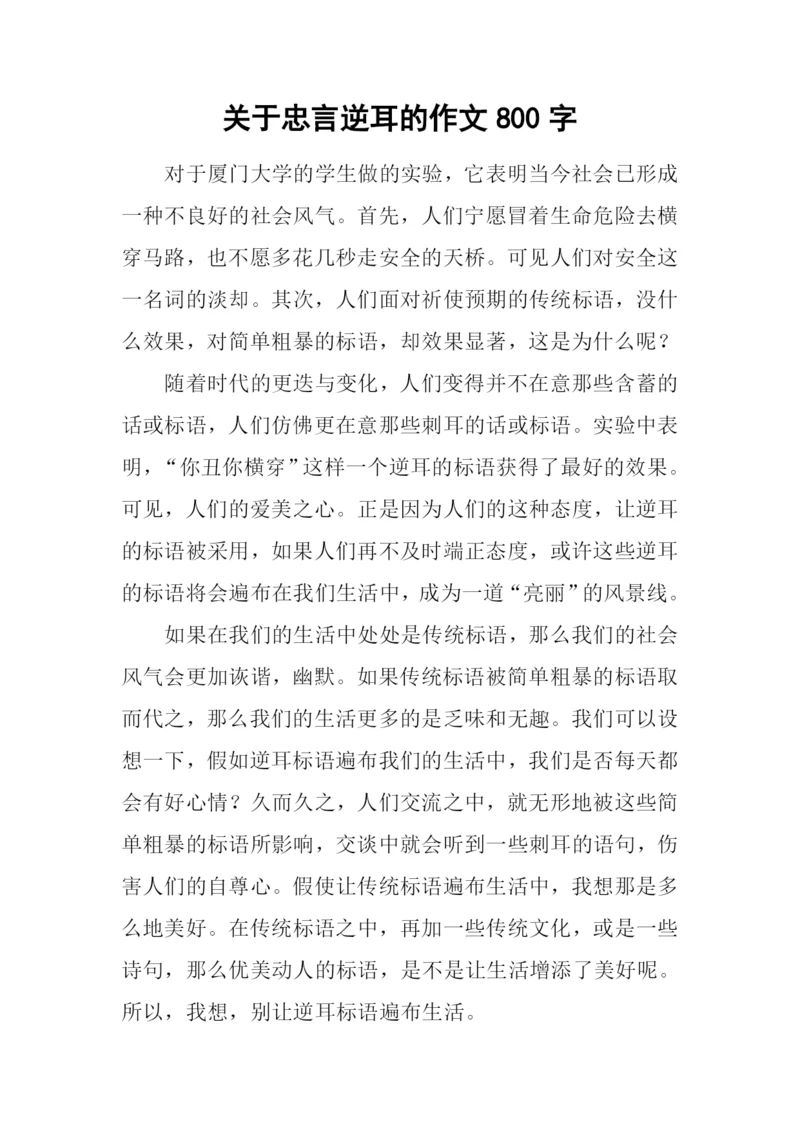 关于忠言逆耳的作文 800 字

对于厦门大学的学生做的实验，它表明当今社会已形成一种不良好的社会风气。首先，人们宁愿冒着生命危险去横穿马路，也不愿多花几秒走安全的天桥。可见人们对安全这一名词的淡却。其次，人们面对祈使预期的传统标语，没什么效果，对简单粗暴的标语，却效果显著，这是为什么呢？

随着时代的更迭与变化，人们变得并不在意那些含蓄的话或标语，人们仿佛更在意那些刺耳的话或标语。实验中表明，“你丑你横穿”这样一个逆耳的标语获得了最好的效果。可见，人们的爱美之心。正是因为人们的这种态度，让逆耳的标语被采用，如果人们再不及时端正态度，或许这些逆耳的标语将会遍布在我们生活中，成为一道“亮丽”的风景线。

如果在我们的生活中处处是传统标语，那么我们的社会风气会更加诙谐，幽默。如果传统标语被简单粗暴的标语取而代之，那么我们的生活更多的是乏味和无趣。我们可以设想一下，假如逆耳标语遍布我们的生活中，我们是否每天都会有好心情？久而久之，人们交流之中，就无形地被这些简单粗暴的标语所影响，交谈中就会听到一些刺耳的语句，伤害人们的自尊心。假使让传统标语遍布生活中，我想那是多么地美好。在传统标语之中，再加一些传统文化，或是一些诗句，那么优美动人的标语，是不是让生活增添了美好呢。所以，我想，别让逆耳标语遍布生活。